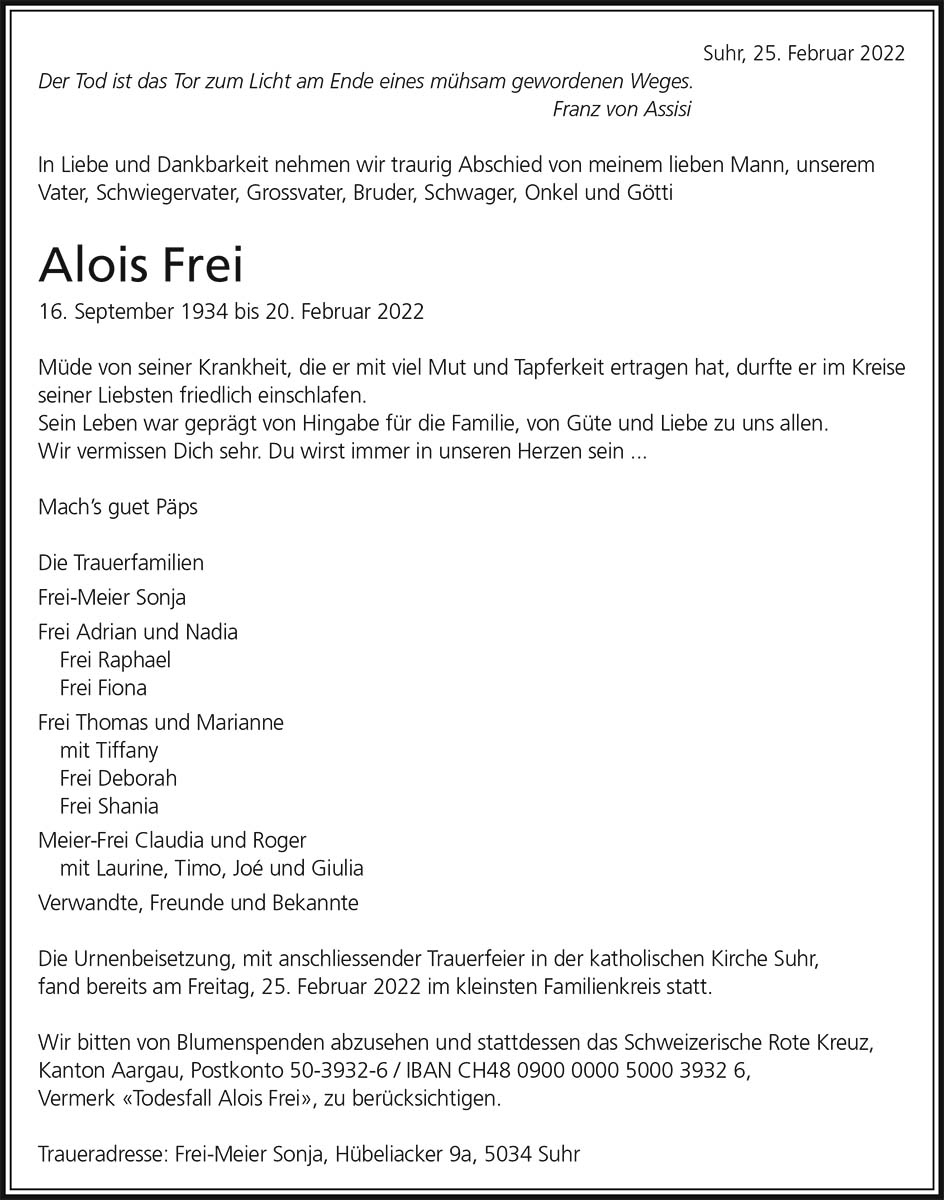 Suhr, 25. Februar 2022

Der Tod ist das Tor zum Licht am Ende eines mühsam gewordenen Weges.
Franz von Assisi

In Liebe und Dankbarkeit nehmen wir traurig Abschied von meinem lieben Mann, unserem Vater, Schwiegervater, Grossvater, Bruder, Schwager, Onkel und Götti

Alois Frei

16. September 1934 bis 20. Februar 2022

Müde von seiner Krankheit, die er mit viel Mut und Tapferkeit ertragen hat, durfte er im Kreise seiner Liebsten friedlich einschlafen.
Sein Leben war geprägt von Hingabe für die Familie, von Güte und Liebe zu uns allen.
Wir vermissen Dich sehr. Du wirst immer in unseren Herzen sein ...

Mach's guet Päps

Die Trauerfamilien

Frei-Meier Sonja

Frei Adrian und Nadia
Frei Raphael
Frei Fiona

Frei Thomas und Marianne
mit Tiffany
Frei Deborah
Frei Shania

Meier-Frei Claudia und Roger
mit Laurine, Timo, Joé und Giulia

Verwandte, Freunde und Bekannte

Die Urnenbeisetzung, mit anschliessender Trauerfeier in der katholischen Kirche Suhr, fand bereits am Freitag, 25. Februar 2022 im kleinsten Familienkreis statt.

Wir bitten von Blumenspenden abzusehen und stattdessen das Schweizerische Rote Kreuz, Kanton Aargau, Postkonto 50-3932-6 / IBAN CH48 0900 0000 5000 3932 6, Vermerk «Todesfall Alois Frei», zu berücksichtigen.

Traueradresse: Frei-Meier Sonja, Hübeliacker 9a, 5034 Suhr